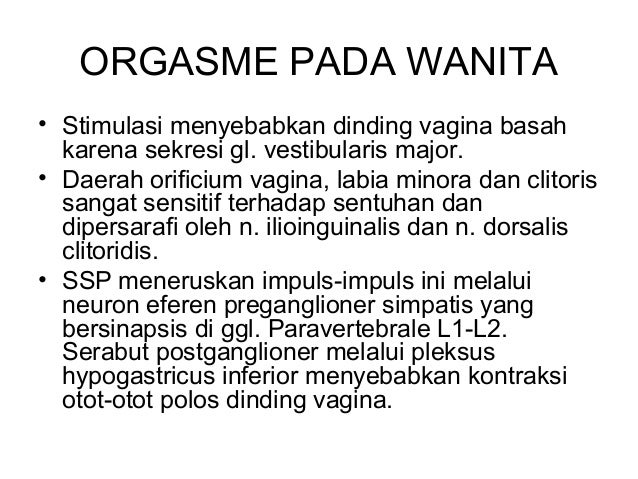 ORGASME PADA WANITA

• Stimulasi menyebabkan dinding vagina basah karena sekresi gl. vestibularis major.

• Daerah orificium vagina, labia minora dan clitoris sangat sensitif terhadap sentuhan dan dipersarafi oleh n. ilioinguinalis dan n. dorsalis clitoridis.

• SSP meneruskan impuls-impuls ini melalui neuron eferen preganglioner simpatis yang bersinapsis di ggl. Paravertebrale L1-L2. Serabut postganglioner melalui pleksus hypogastricus inferior menyebabkan kontraksi otot-otot polos dinding vagina.